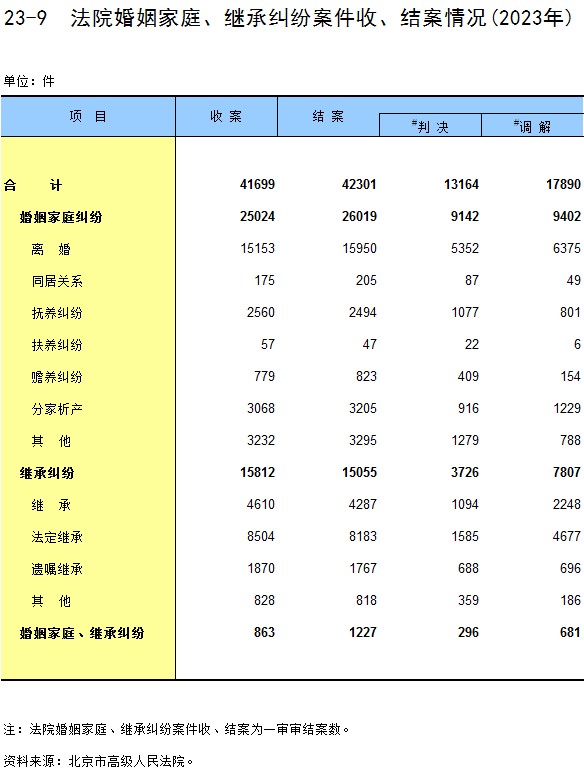 23-9 法院婚姻家庭、继承纠纷案件收、结案情况(2023年)

单位：件

| 项 目 | 收 案 | 结 案 | #判 决 | #调 解 |
|---|---|---|---|---|
| 合 计 | 41699 | 42301 | 13164 | 17890 |
| 婚姻家庭纠纷 | 25024 | 26019 | 9142 | 9402 |
| 离 婚 | 15153 | 15950 | 5352 | 6375 |
| 同居关系 | 175 | 205 | 87 | 49 |
| 抚养纠纷 | 2560 | 2494 | 1077 | 801 |
| 扶养纠纷 | 57 | 47 | 22 | 6 |
| 赡养纠纷 | 779 | 823 | 409 | 154 |
| 分家析产 | 3068 | 3205 | 916 | 1229 |
| 其 他 | 3232 | 3295 | 1279 | 788 |
| 继承纠纷 | 15812 | 15055 | 3726 | 7807 |
| 继 承 | 4610 | 4287 | 1094 | 2248 |
| 法定继承 | 8504 | 8183 | 1585 | 4677 |
| 遗嘱继承 | 1870 | 1767 | 688 | 696 |
| 其 他 | 828 | 818 | 359 | 186 |
| 婚姻家庭、继承纠纷 | 863 | 1227 | 296 | 681 |

注：法院婚姻家庭、继承纠纷案件收、结案为一审审结案数。

资料来源：北京市高级人民法院。